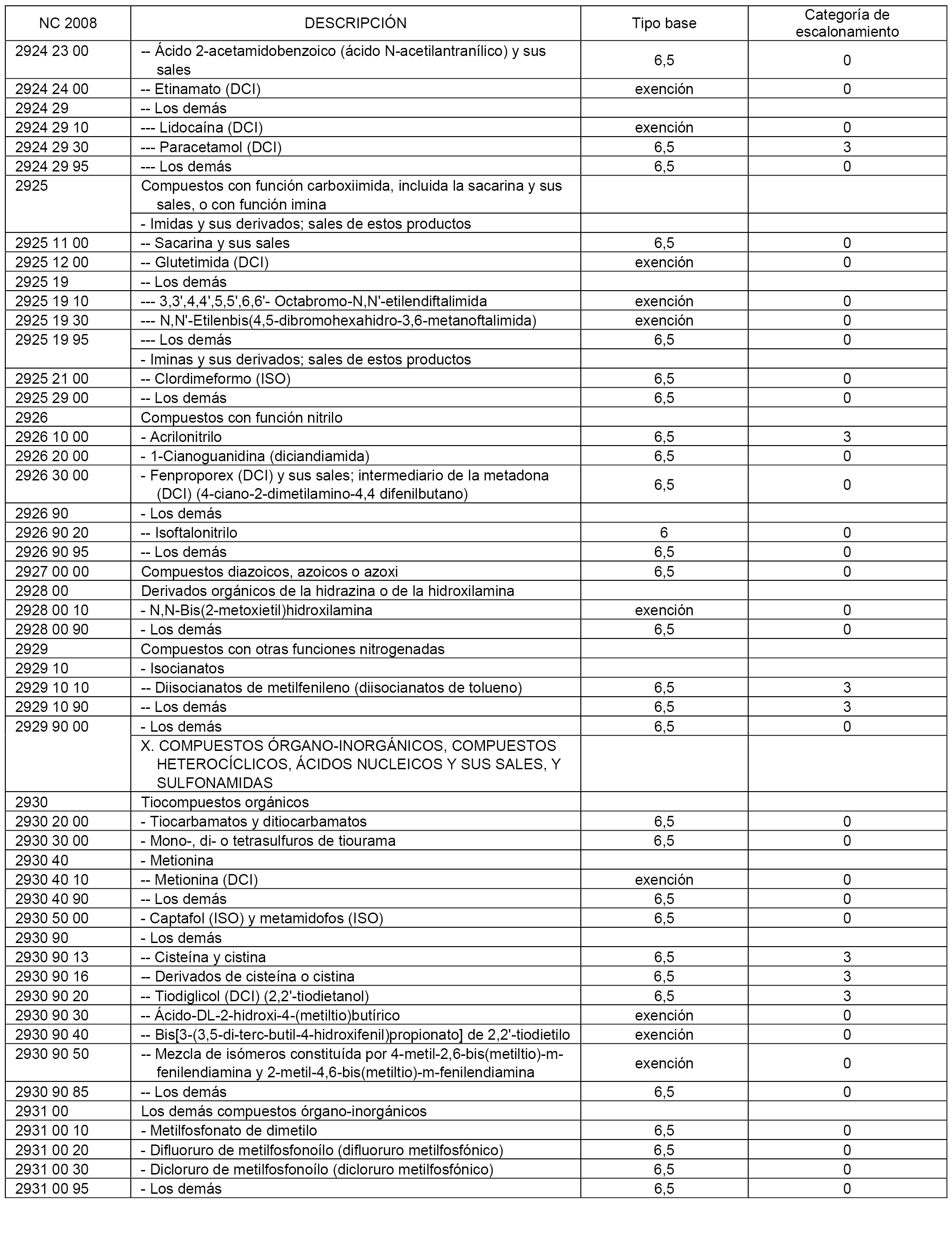 | NC 2008 | DESCRIPCIÓN | Tipo base | Categoría de escalonamiento |
|---|---|---|---|
| 2924 23 00 | -- Ácido 2-acetamidobenzoico (ácido N-acetilantranílico) y sus sales | 6,5 | 0 |
| 2924 24 00 | -- Etinamato (DCI) | exención | 0 |
| 2924 29 | -- Los demás | | |
| 2924 29 10 | --- Lidocaína (DCI) | exención | 0 |
| 2924 29 30 | --- Paracetamol (DCI) | 6,5 | 3 |
| 2924 29 95 | --- Los demás | 6,5 | 0 |
| 2925 | Compuestos con función carboxiimida, incluida la sacarina y sus sales, o con función imina | | |
| | - Imidas y sus derivados; sales de estos productos | | |
| 2925 11 00 | -- Sacarina y sus sales | 6,5 | 0 |
| 2925 12 00 | -- Glutetimida (DCI) | exención | 0 |
| 2925 19 | -- Los demás | | |
| 2925 19 10 | --- 3,3',4,4',5,5',6,6'- Octabromo-N,N'-etilendiftalimida | exención | 0 |
| 2925 19 30 | --- N,N'-Etilenbis(4,5-dibromohexahidro-3,6-metanoftalimida) | exención | 0 |
| 2925 19 95 | --- Los demás | 6,5 | 0 |
| | - Iminas y sus derivados; sales de estos productos | | |
| 2925 21 00 | -- Clordimeformo (ISO) | 6,5 | 0 |
| 2925 29 00 | -- Los demás | 6,5 | 0 |
| 2926 | Compuestos con función nitrilo | | |
| 2926 10 00 | - Acrilonitrilo | 6,5 | 3 |
| 2926 20 00 | - 1-Cianoguanidina (diciandiamida) | 6,5 | 0 |
| 2926 30 00 | - Fenproporex (DCI) y sus sales; intermediario de la metadona (DCI) (4-ciano-2-dimetilamino-4,4 difenilbutano) | 6,5 | 0 |
| 2926 90 | - Los demás | | |
| 2926 90 20 | -- Isoftalonitrilo | 6 | 0 |
| 2926 90 95 | -- Los demás | 6,5 | 0 |
| 2927 00 00 | Compuestos diazoicos, azoicos o azoxi | 6,5 | 0 |
| 2928 00 | Derivados orgánicos de la hidrazina o de la hidroxilamina | | |
| 2928 00 10 | - N,N-Bis(2-metoxietil)hidroxilamina | exención | 0 |
| 2928 00 90 | - Los demás | 6,5 | 0 |
| 2929 | Compuestos con otras funciones nitrogenadas | | |
| 2929 10 | - Isocianatos | | |
| 2929 10 10 | -- Diisocianatos de metilfenileno (diisocianatos de tolueno) | 6,5 | 3 |
| 2929 10 90 | -- Los demás | 6,5 | 3 |
| 2929 90 00 | - Los demás | 6,5 | 0 |
| | X. COMPUESTOS ÓRGANO-INORGÁNICOS, COMPUESTOS HETEROCÍCLICOS, ÁCIDOS NUCLEICOS Y SUS SALES, Y SULFONAMIDAS | | |
| 2930 | Tiocompuestos orgánicos | | |
| 2930 20 00 | - Tiocarbamatos y ditiocarbamatos | 6,5 | 0 |
| 2930 30 00 | - Mono-, di- o tetrasulfuros de tiourama | 6,5 | 0 |
| 2930 40 | - Metionina | | |
| 2930 40 10 | -- Metionina (DCI) | exención | 0 |
| 2930 40 90 | -- Los demás | 6,5 | 0 |
| 2930 50 00 | - Captafol (ISO) y metamidofos (ISO) | 6,5 | 0 |
| 2930 90 | - Los demás | | |
| 2930 90 13 | -- Cisteína y cistina | 6,5 | 3 |
| 2930 90 16 | -- Derivados de cisteína o cistina | 6,5 | 3 |
| 2930 90 20 | -- Tiodiglicol (DCI) (2,2'-tiodietanol) | 6,5 | 3 |
| 2930 90 30 | -- Ácido-DL-2-hidroxi-4-(metiltio)butírico | exención | 0 |
| 2930 90 40 | -- Bis[3-(3,5-di-terc-butil-4-hidroxifenil)propionato] de 2,2'-tiodietilo | exención | 0 |
| 2930 90 50 | -- Mezcla de isómeros constituída por 4-metil-2,6-bis(metiltio)-m-fenilendiamina y 2-metil-4,6-bis(metiltio)-m-fenilendiamina | exención | 0 |
| 2930 90 85 | -- Los demás | 6,5 | 0 |
| 2931 00 | Los demás compuestos órgano-inorgánicos | | |
| 2931 00 10 | - Metilfosfonato de dimetilo | 6,5 | 0 |
| 2931 00 20 | - Difluoruro de metilfosfonoílo (difluoruro metilfosfónico) | 6,5 | 0 |
| 2931 00 30 | - Dicloruro de metilfosfonoílo (dicloruro metilfosfónico) | 6,5 | 0 |
| 2931 00 95 | - Los demás | 6,5 | 0 |